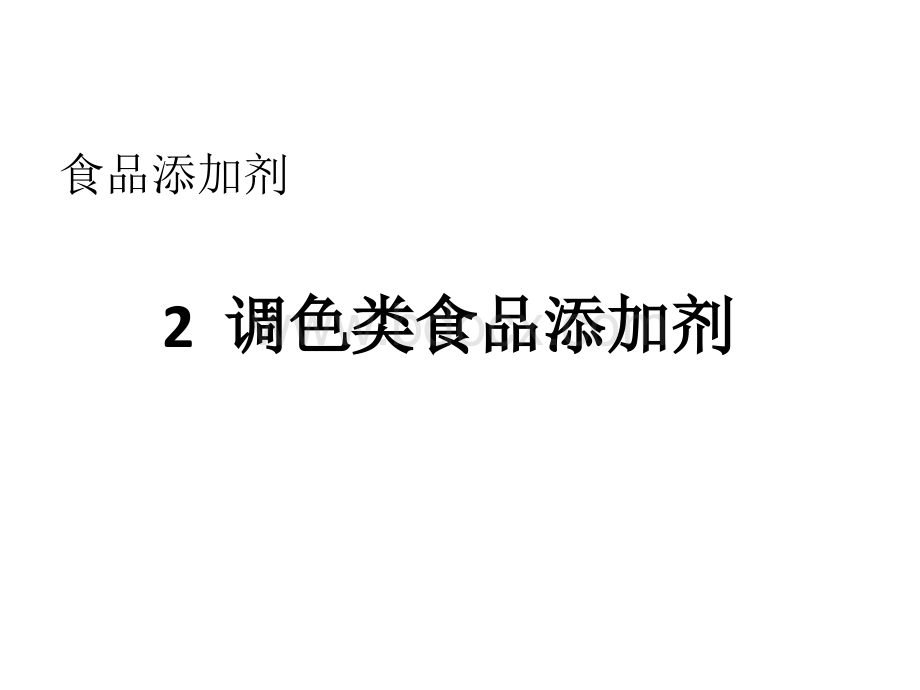 食品添加剂

2 调色类食品添加剂